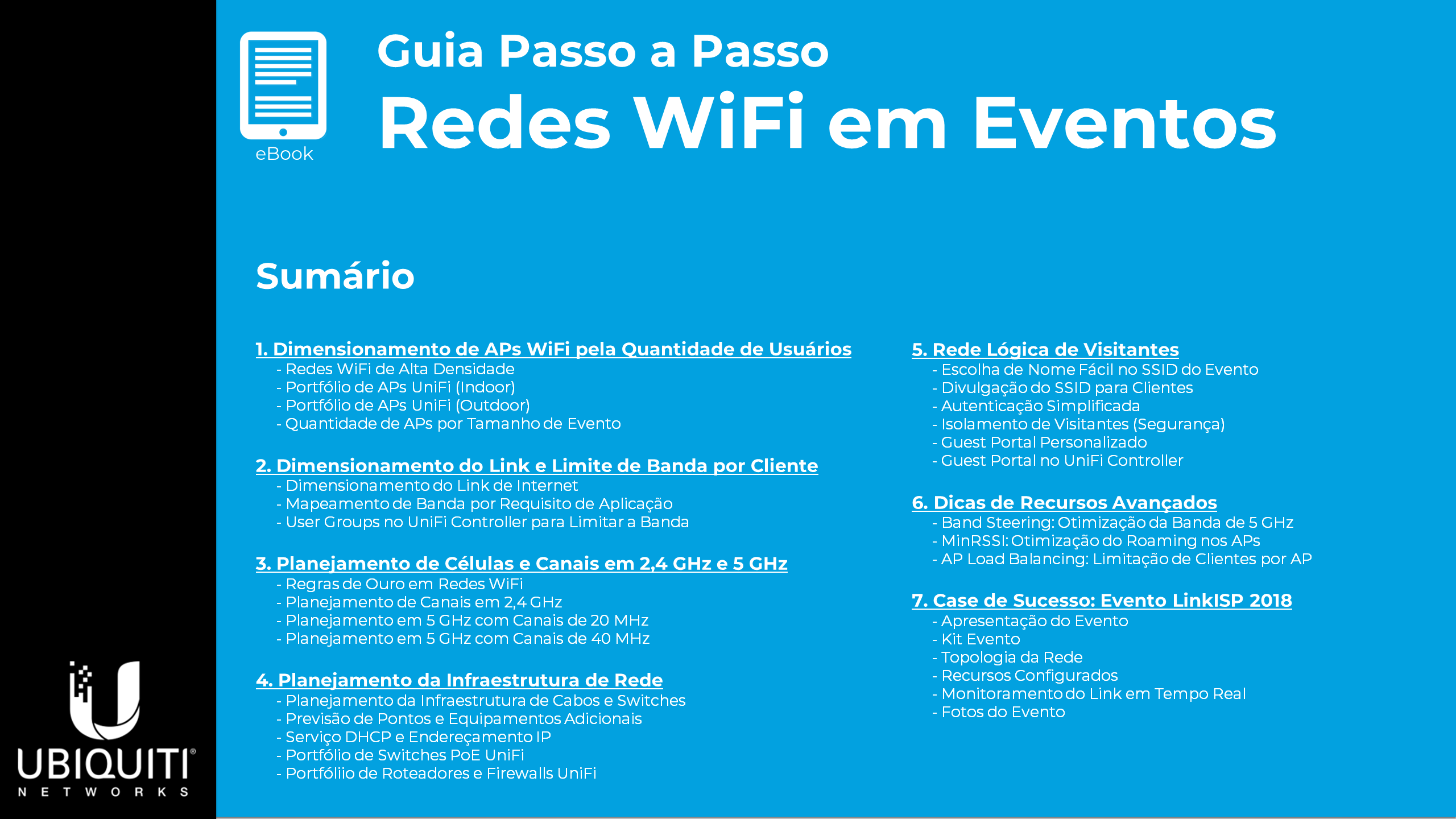 eBook

Guia Passo a Passo

Redes WiFi em Eventos

Sumário

1. Dimensionamento de APs WiFi pela Quantidade de Usuários
- Redes WiFi de Alta Densidade
- Portfólio de APs UniFi (Indoor)
- Portfólio de APs UniFi (Outdoor)
- Quantidade de APs por Tamanho de Evento

2. Dimensionamento do Link e Limite de Banda por Cliente
- Dimensionamento do Link de Internet
- Mapeamento de Banda por Requisito de Aplicação
- User Groups no UniFi Controller para Limitar a Banda

3. Planejamento de Células e Canais em 2,4 GHz e 5 GHz
- Regras de Ouro em Redes WiFi
- Planejamento de Canais em 2,4 GHz
- Planejamento em 5 GHz com Canais de 20 MHz
- Planejamento em 5 GHz com Canais de 40 MHz

4. Planejamento da Infraestrutura de Rede
- Planejamento da Infraestrutura de Cabos e Switches
- Previsão de Pontos e Equipamentos Adicionais
- Serviço DHCP e Endereçamento IP
- Portfólio de Switches PoE UniFi
- Portfóliio de Roteadores e Firewalls UniFi

5. Rede Lógica de Visitantes
- Escolha de Nome Fácil no SSID do Evento
- Divulgação do SSID para Clientes
- Autenticação Simplificada
- Isolamento de Visitantes (Segurança)
- Guest Portal Personalizado
- Guest Portal no UniFi Controller

6. Dicas de Recursos Avançados
- Band Steering: Otimização da Banda de 5 GHz
- MinRSSI: Otimização do Roaming nos APs
- AP Load Balancing: Limitação de Clientes por AP

7. Case de Sucesso: Evento LinkISP 2018
- Apresentação do Evento
- Kit Evento
- Topologia da Rede
- Recursos Configurados
- Monitoramento do Link em Tempo Real
- Fotos do Evento

UBIQUITI®
NETWORKS